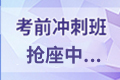 考前冲刺班
抢座中...